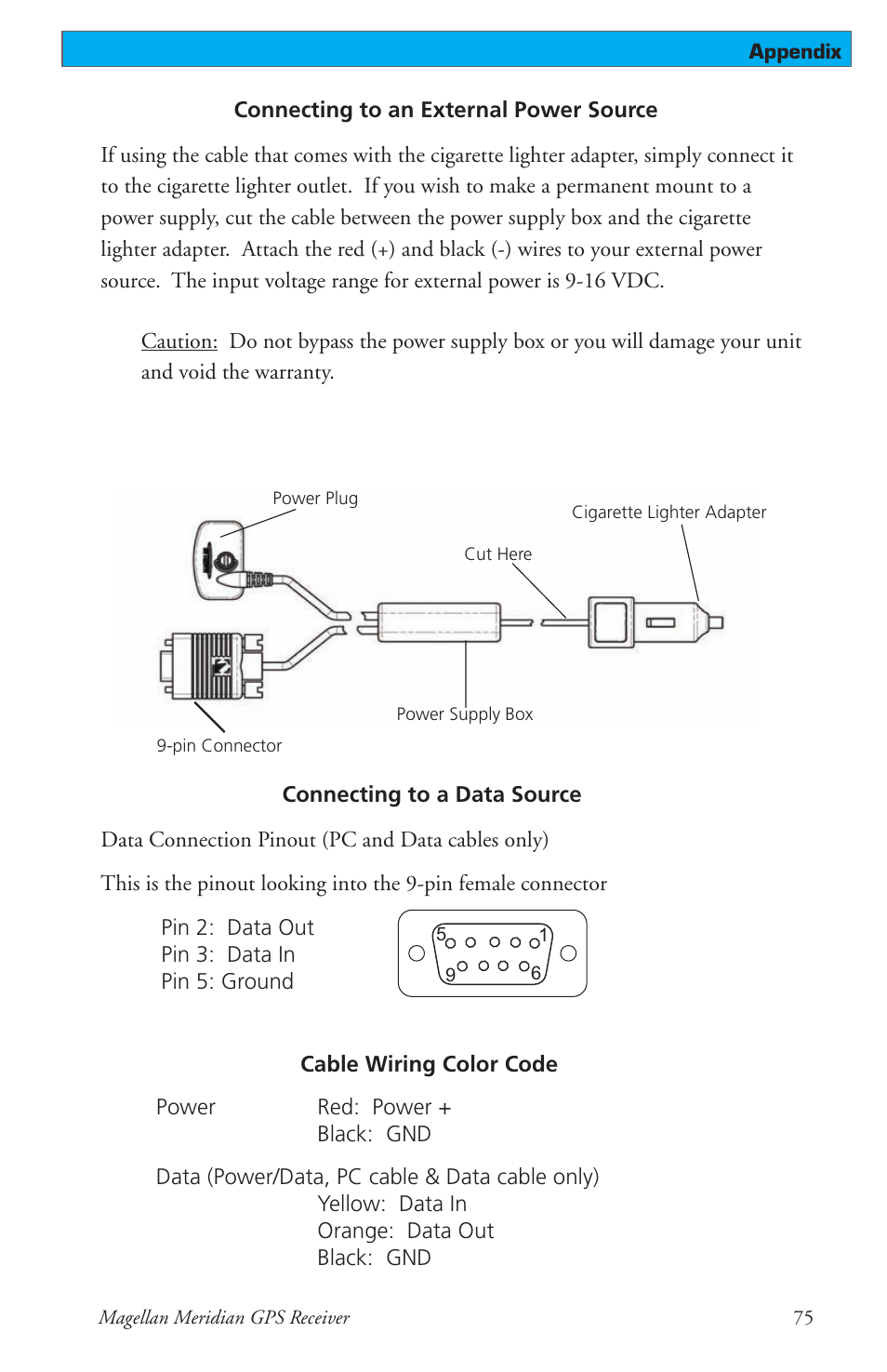 Appendix

Connecting to an External Power Source

If using the cable that comes with the cigarette lighter adapter, simply connect it to the cigarette lighter outlet. If you wish to make a permanent mount to a power supply, cut the cable between the power supply box and the cigarette lighter adapter. Attach the red (+) and black (-) wires to your external power source. The input voltage range for external power is 9-16 VDC.

Caution: Do not bypass the power supply box or you will damage your unit and void the warranty.

Power Plug
Cigarette Lighter Adapter
Cut Here
Power Supply Box
9-pin Connector

Connecting to a Data Source

Data Connection Pinout (PC and Data cables only)

This is the pinout looking into the 9-pin female connector

Pin 2: Data Out
Pin 3: Data In
Pin 5: Ground

5 1
9 6

Cable Wiring Color Code

Power Red: Power +
Black: GND

Data (Power/Data, PC cable & Data cable only)
Yellow: Data In
Orange: Data Out
Black: GND

Magellan Meridian GPS Receiver 75